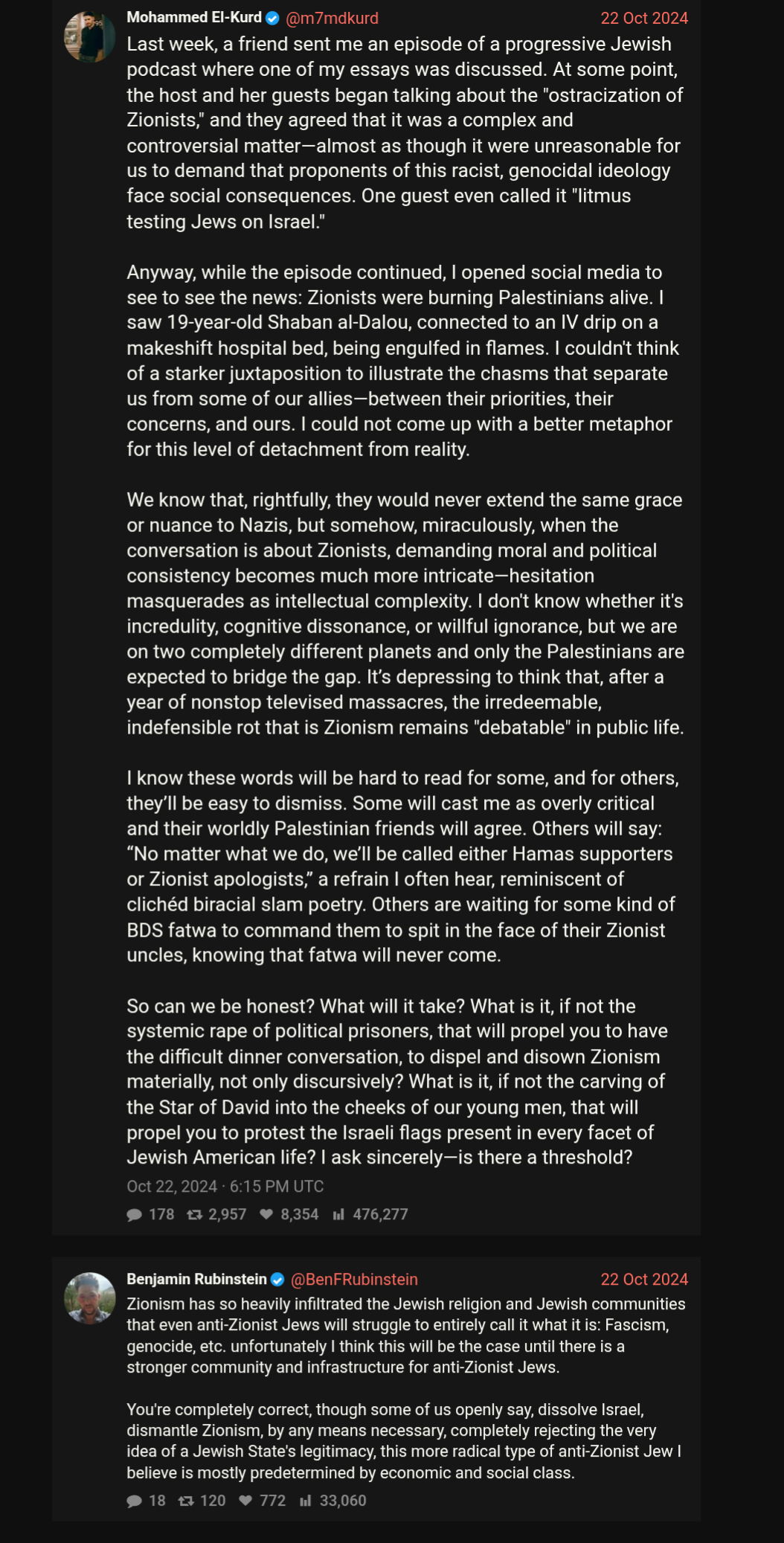 Mohammed El-Kurd @m7mdkurd 22 Oct 2024

Last week, a friend sent me an episode of a progressive Jewish podcast where one of my essays was discussed. At some point, the host and her guests began talking about the "ostracization of Zionists," and they agreed that it was a complex and controversial matter—almost as though it were unreasonable for us to demand that proponents of this racist, genocidal ideology face social consequences. One guest even called it "litmus testing Jews on Israel."

Anyway, while the episode continued, I opened social media to see to see the news: Zionists were burning Palestinians alive. I saw 19-year-old Shaban al-Dalou, connected to an IV drip on a makeshift hospital bed, being engulfed in flames. I couldn't think of a starker juxtaposition to illustrate the chasms that separate us from some of our allies—between their priorities, their concerns, and ours. I could not come up with a better metaphor for this level of detachment from reality.

We know that, rightfully, they would never extend the same grace or nuance to Nazis, but somehow, miraculously, when the conversation is about Zionists, demanding moral and political consistency becomes much more intricate—hesitation masquerades as intellectual complexity. I don't know whether it's incredulity, cognitive dissonance, or willful ignorance, but we are on two completely different planets and only the Palestinians are expected to bridge the gap. It's depressing to think that, after a year of nonstop televised massacres, the irredeemable, indefensible rot that is Zionism remains "debatable" in public life.

I know these words will be hard to read for some, and for others, they'll be easy to dismiss. Some will cast me as overly critical and their worldly Palestinian friends will agree. Others will say: "No matter what we do, we'll be called either Hamas supporters or Zionist apologists," a refrain I often hear, reminiscent of clichéd biracial slam poetry. Others are waiting for some kind of BDS fatwa to command them to spit in the face of their Zionist uncles, knowing that fatwa will never come.

So can we be honest? What will it take? What is it, if not the systemic rape of political prisoners, that will propel you to have the difficult dinner conversation, to dispel and disown Zionism materially, not only discursively? What is it, if not the carving of the Star of David into the cheeks of our young men, that will propel you to protest the Israeli flags present in every facet of Jewish American life? I ask sincerely—is there a threshold?

Oct 22, 2024 · 6:15 PM UTC

178 2,957 8,354 476,277

Benjamin Rubinstein @BenFRubinstein 22 Oct 2024

Zionism has so heavily infiltrated the Jewish religion and Jewish communities that even anti-Zionist Jews will struggle to entirely call it what it is: Fascism, genocide, etc. unfortunately I think this will be the case until there is a stronger community and infrastructure for anti-Zionist Jews.

You're completely correct, though some of us openly say, dissolve Israel, dismantle Zionism, by any means necessary, completely rejecting the very idea of a Jewish State's legitimacy, this more radical type of anti-Zionist Jew I believe is mostly predetermined by economic and social class.

18 120 772 33,060